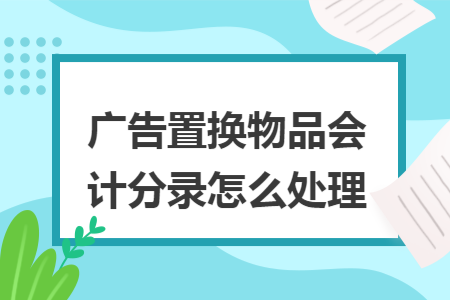 广告置换物品会计分录怎么处理